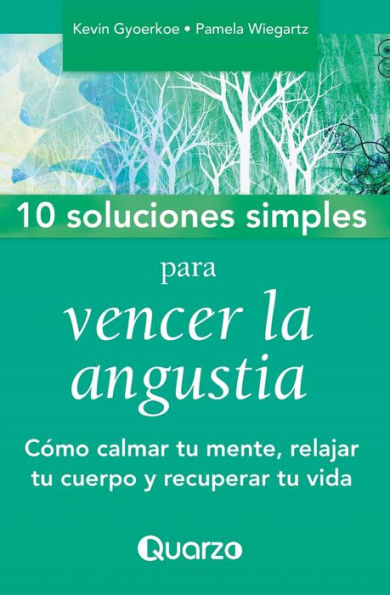 Kevin Gyoerkoe • Pamela Wiegartz

10 soluciones simples

para

vencer la angustia

Cómo calmar tu mente, relajar tu cuerpo y recuperar tu vida

Quarzo